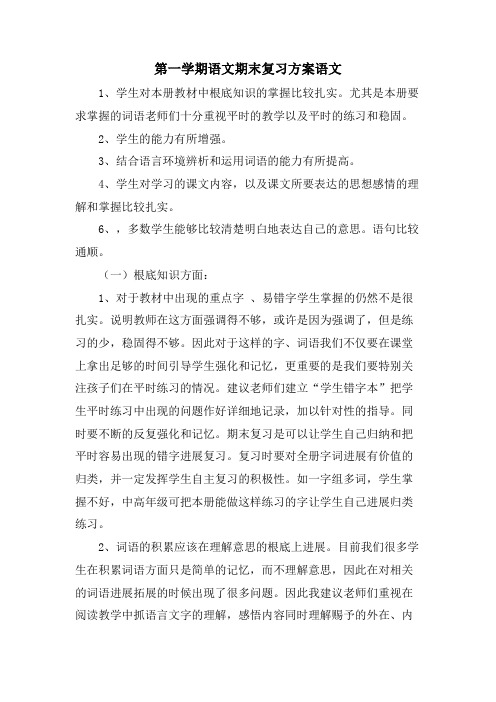 第一学期语文期末复习方案语文

1、学生对本册教材中根底知识的掌握比较扎实。尤其是本册要求掌握的词语老师们十分重视平时的教学以及平时的练习和稳固。

2、学生的能力有所增强。

3、结合语言环境辨析和运用词语的能力有所提高。

4、学生对学习的课文内容，以及课文所要表达的思想感情的理解和掌握比较扎实。

6、，多数学生能够比较清楚明白地表达自己的意思。语句比较通顺。

（一）根底知识方面：

1、对于教材中出现的重点字 、易错字学生掌握的仍然不是很扎实。说明教师在这方面强调得不够，或许是因为强调了，但是练习的少，稳固得不够。因此对于这样的字、词语我们不仅要在课堂上拿出足够的时间引导学生强化和记忆，更重要的是我们要特别关注孩子们在平时练习的情况。建议老师们建立“学生错字本”把学生平时练习中出现的问题作好详细地记录，加以针对性的指导。同时要不断的反复强化和记忆。期末复习是可以让学生自己归纳和把平时容易出现的错字进展复习。复习时要对全册字词进展有价值的归类，并一定发挥学生自主复习的积极性。如一字组多词，学生掌握不好，中高年级可把本册能做这样练习的字让学生自己进展归类练习。

2、词语的积累应该在理解意思的根底上进展。目前我们很多学生在积累词语方面只是简单的记忆，而不理解意思，因此在对相关的词语进展拓展的时候出现了很多问题。因此我建议老师们重视在阅读教学中抓语言文字的理解，感悟内容同时理解赐予的外在、内